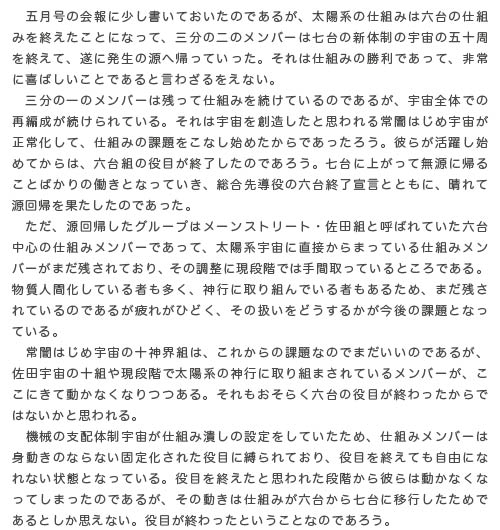 五月号の会報に少し書いておいたのであるが、太陽系の仕組みは六台の仕組みを終えたことになって、三分の二のメンバーは七台の新体制の宇宙の五十周を終えて、遂に発生の源へ帰っていった。それは仕組みの勝利であって、非常に喜ばしいことであると言わざるをえない。

三分の一のメンバーは残って仕組みを続けているのであるが、宇宙全体での再編成が続けられている。それは宇宙を創造したと思われる常闇はじめ宇宙が正常化して、仕組みの課題をこなし始めたからであったろう。彼らが活躍し始めてからは、六台組の役目が終了したのであろう。七台に上がって無源に帰ることばかりの働きとなっていき、総合先導役の六台終了宣言とともに、晴れて源回帰を果たしたのであった。

ただ、源回帰したグループはメーンストリート・佐田組と呼ばれていた六台中心の仕組みメンバーであって、太陽系宇宙に直接からまっている仕組みメンバーがまだ残されており、その調整に現段階では手間取っているところである。物質人間化している者も多く、神行に取り組んでいる者もあるため、まだ残されているのであるが疲れがひどく、その扱いをどうするかが今後の課題となっている。

常闇はじめ宇宙の十神界組は、これからの課題なのでまだいいのであるが、佐田宇宙の十組や現段階で太陽系の神行に取り組まされているメンバーが、ここにきて動かなくなりつつある。それもおそらく六台の役目が終わったからではないかと思われる。

機械の支配体制宇宙が仕組み潰しの設定をしていたため、仕組みメンバーは身動きのならない固定化された役目に縛られており、役目を終えても自由になれない状態となっている。役目を終えたと思われた段階から彼らは動かなくなってしまったのであるが、その動きは仕組みが六台から七台に移行したためであるとしか思えない。役目が終わったということなのであろう。